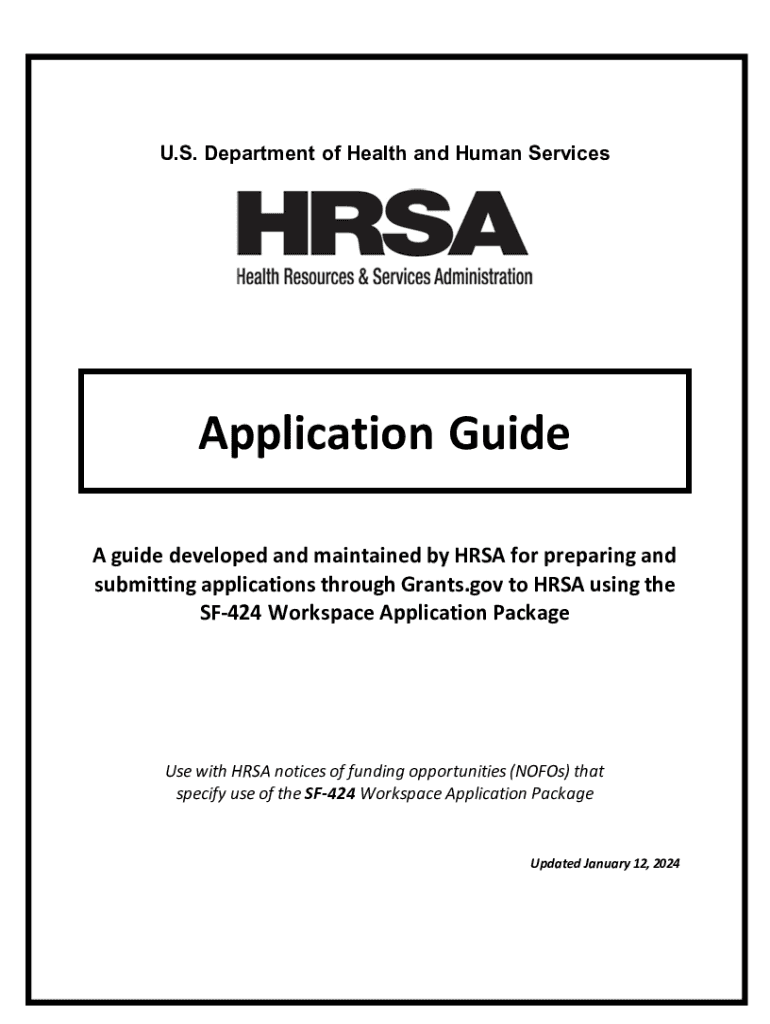 U.S. Department of Health and Human Services

HRSA

Health Resources & Services Administration

Application Guide

A guide developed and maintained by HRSA for preparing and submitting applications through Grants.gov to HRSA using the SF-424 Workspace Application Package

Use with HRSA notices of funding opportunities (NOFOs) that specify use of the SF-424 Workspace Application Package

Updated January 12, 2024